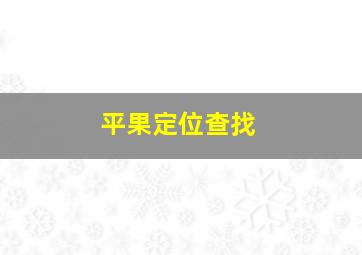 平果定位查找